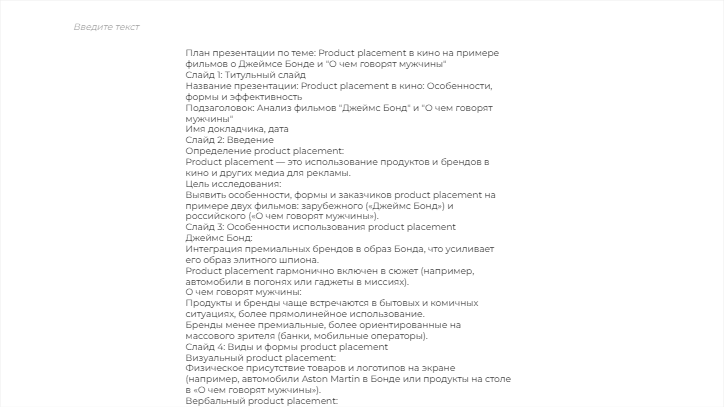 Введите текст

План презентации по теме: Product placement в кино на примере фильмов о Джеймсе Бонде и "О чем говорят мужчины"
Слайд 1: Титульный слайд
Название презентации: Product placement в кино: Особенности, формы и эффективность
Подзаголовок: Анализ фильмов "Джеймс Бонд" и "О чем говорят мужчины"
Имя докладчика, дата
Слайд 2: Введение
Определение product placement:
Product placement — это использование продуктов и брендов в кино и других медиа для рекламы.
Цель исследования:
Выявить особенности, формы и заказчиков product placement на примере двух фильмов: зарубежного («Джеймс Бонд») и российского («О чем говорят мужчины»).
Слайд 3: Особенности использования product placement
Джеймс Бонд:
Интеграция премиальных брендов в образ Бонда, что усиливает его образ элитного шпиона.
Product placement гармонично включен в сюжет (например, автомобили в погонях или гаджеты в миссиях).
О чем говорят мужчины:
Продукты и бренды чаще встречаются в бытовых и комичных ситуациях, более прямолинейное использование.
Бренды менее премиальные, более ориентированные на массового зрителя (банки, мобильные операторы).
Слайд 4: Виды и формы product placement
Визуальный product placement:
Физическое присутствие товаров и логотипов на экране (например, автомобили Aston Martin в Бонде или продукты на столе в «О чем говорят мужчины»).
Вербальный product placement: